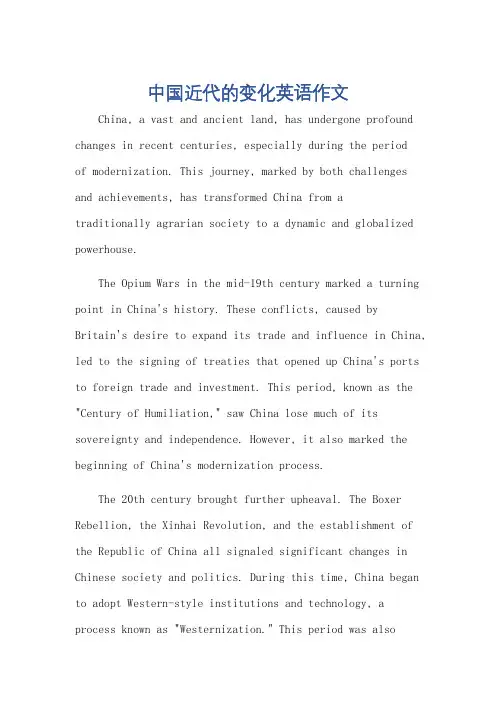 中国近代的变化英语作文

China, a vast and ancient land, has undergone profound changes in recent centuries, especially during the period of modernization. This journey, marked by both challenges and achievements, has transformed China from a traditionally agrarian society to a dynamic and globalized powerhouse.

The Opium Wars in the mid-19th century marked a turning point in China's history. These conflicts, caused by Britain's desire to expand its trade and influence in China, led to the signing of treaties that opened up China's ports to foreign trade and investment. This period, known as the "Century of Humiliation," saw China lose much of its sovereignty and independence. However, it also marked the beginning of China's modernization process.

The 20th century brought further upheaval. The Boxer Rebellion, the Xinhai Revolution, and the establishment of the Republic of China all signaled significant changes in Chinese society and politics. During this time, China began to adopt Western-style institutions and technology, a process known as "Westernization." This period was also